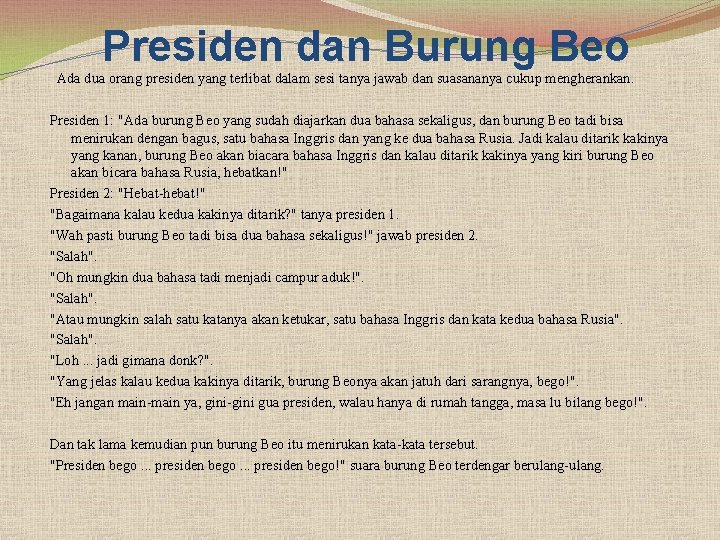 Presiden dan Burung Beo

Ada dua orang presiden yang terlibat dalam sesi tanya jawab dan suasananya cukup mengherankan.

Presiden 1: "Ada burung Beo yang sudah diajarkan dua bahasa sekaligus, dan burung Beo tadi bisa menirukan dengan bagus, satu bahasa Inggris dan yang ke dua bahasa Rusia. Jadi kalau ditarik kakinya yang kanan, burung Beo akan biacara bahasa Inggris dan kalau ditarik kakinya yang kiri burung Beo akan bicara bahasa Rusia, hebatkan!"

Presiden 2: "Hebat-hebat!"

"Bagaimana kalau kedua kakinya ditarik?" tanya presiden 1.

"Wah pasti burung Beo tadi bisa dua bahasa sekaligus!" jawab presiden 2.

"Salah".

"Oh mungkin dua bahasa tadi menjadi campur aduk!".

"Salah".

"Atau mungkin salah satu katanya akan ketukar, satu bahasa Inggris dan kata kedua bahasa Rusia".

"Salah".

"Loh ... jadi gimana donk?".

"Yang jelas kalau kedua kakinya ditarik, burung Beonya akan jatuh dari sarangnya, bego!".

"Eh jangan main-main ya, gini-gini gua presiden, walau hanya di rumah tangga, masa lu bilang bego!".

Dan tak lama kemudian pun burung Beo itu menirukan kata-kata tersebut.

"Presiden bego ... presiden bego ... presiden bego!" suara burung Beo terdengar berulang-ulang.